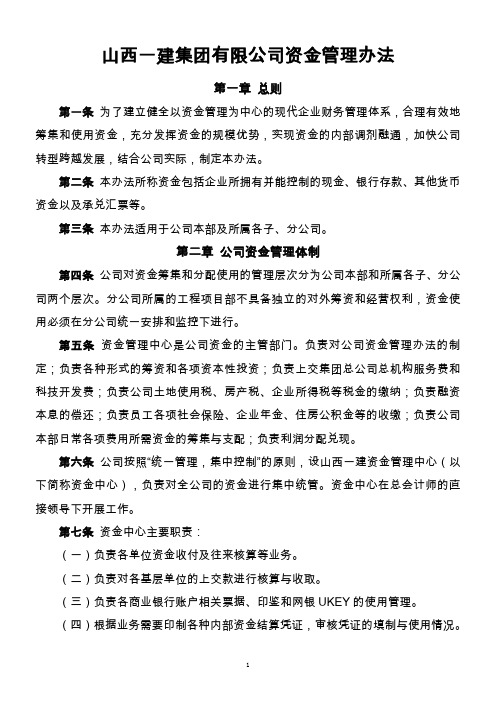 山西一建集团有限公司资金管理办法

第一章 总则

第一条 为了建立健全以资金管理为中心的现代企业财务管理体系，合理有效地筹集和使用资金，充分发挥资金的规模优势，实现资金的内部调剂融通，加快公司转型跨越发展，结合公司实际，制定本办法。

第二条 本办法所称资金包括企业所拥有并能控制的现金、银行存款、其他货币资金以及承兑汇票等。

第三条 本办法适用于公司本部及所属各子、分公司。

第二章 公司资金管理体制

第四条 公司对资金筹集和分配使用的管理层次分为公司本部和所属各子、分公司两个层次。分公司所属的工程项目部不具备独立的对外筹资和经营权利，资金使用必须在分公司统一安排和监控下进行。

第五条 资金管理中心是公司资金的主管部门。负责对公司资金管理办法的制定；负责各种形式的筹资和各项资本性投资；负责上交集团总公司总机构服务费和科技开发费；负责公司土地使用税、房产税、企业所得税等税金的缴纳；负责融资本息的偿还；负责员工各项社会保险、企业年金、住房公积金等的收缴；负责公司本部日常各项费用所需资金的筹集与支配；负责利润分配兑现。

第六条 公司按照“统一管理，集中控制”的原则，设山西一建资金管理中心（以下简称资金中心），负责对全公司的资金进行集中统管。资金中心在总会计师的直接领导下开展工作。

第七条 资金中心主要职责：

（一）负责各单位资金收付及往来核算等业务。

（二）负责对各基层单位的上交款进行核算与收取。

（三）负责各商业银行账户相关票据、印鉴和网银 UKEY 的使用管理。

（四）根据业务需要印制各种内部资金结算凭证，审核凭证的填制与使用情况。

1